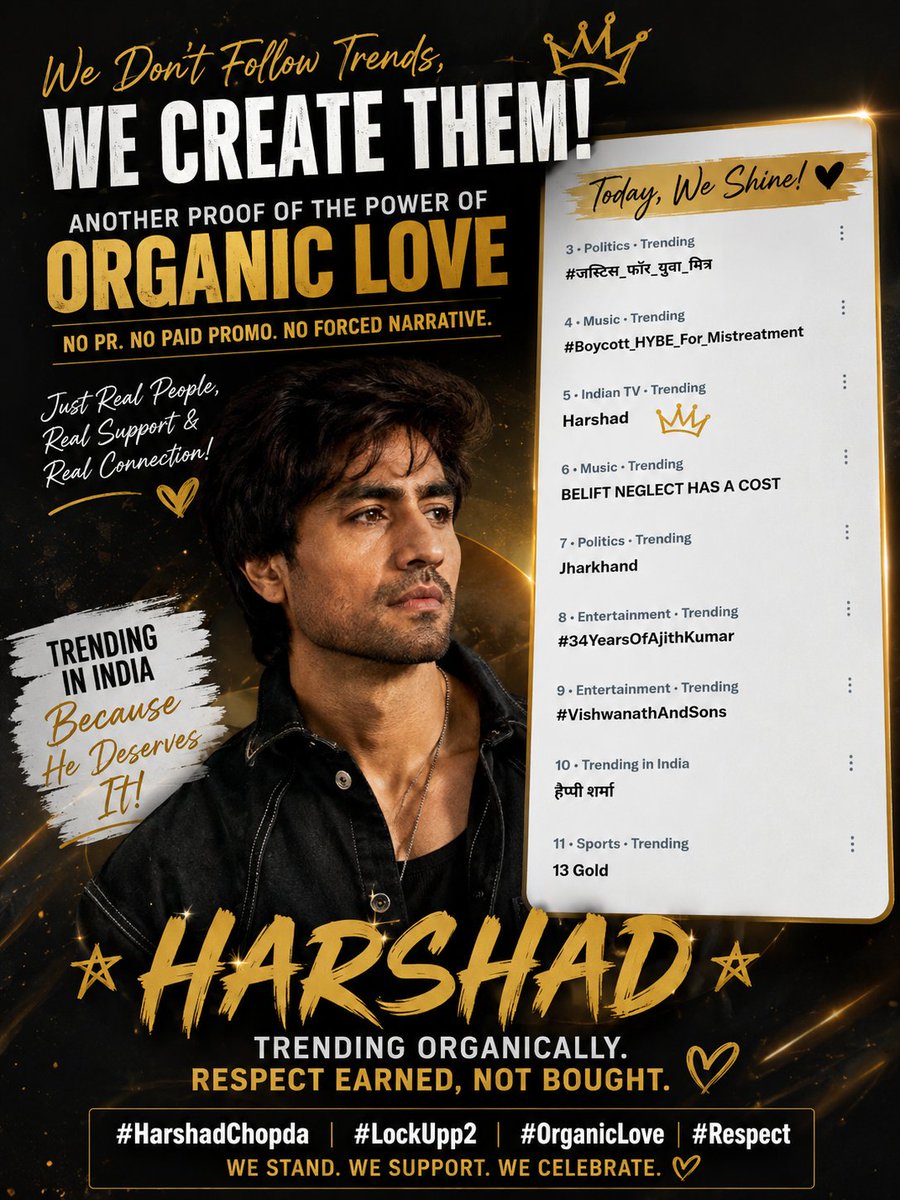 We Don't Follow Trends,
WE CREATE THEM!

ANOTHER PROOF OF THE POWER OF
ORGANIC LOVE
NO PR. NO PAID PROMO. NO FORCED NARRATIVE.

Just Real People, Real Support & Real Connection!

TRENDING IN INDIA
Because He Deserves It!

Today, We Shine!

3 · Politics · Trending
#जस्टिस_फॉर_युवा_मित्र

4 · Music · Trending
#Boycott_HYBE_For_Mistreatment

5 · Indian TV · Trending
Harshad

6 · Music · Trending
BELIFT NEGLECT HAS A COST

7 · Politics · Trending
Jharkhand

8 · Entertainment · Trending
#34YearsOfAjithKumar

9 · Entertainment · Trending
#VishwanathAndSons

10 · Trending in India
हैप्पी शर्मा

11 · Sports · Trending
13 Gold

HARSHAD
TRENDING ORGANICALLY.
RESPECT EARNED, NOT BOUGHT.

#HarshadChopda | #LockUpp2 | #OrganicLove | #Respect
WE STAND. WE SUPPORT. WE CELEBRATE.